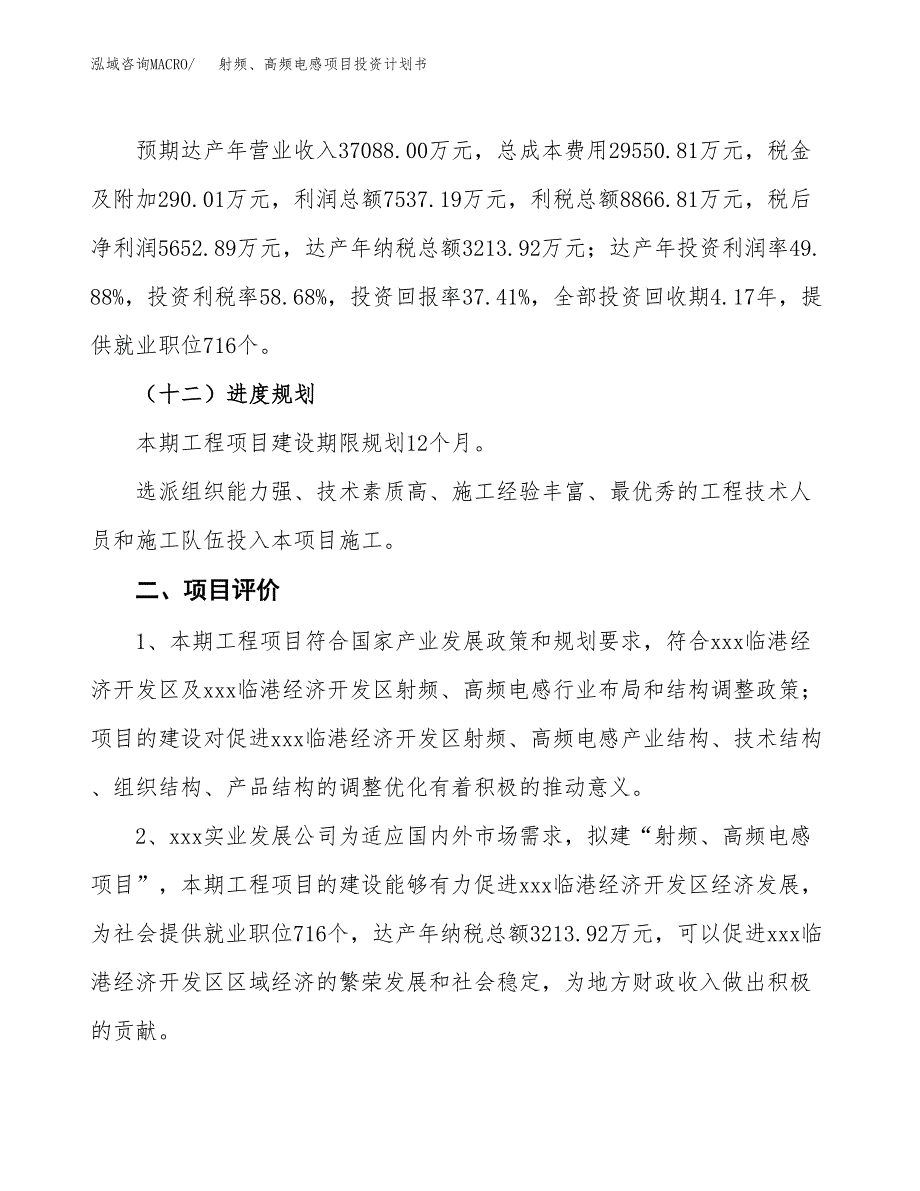 泓域咨询MACRO/　射频、高频电感项目投资计划书

预期达产年营业收入37088.00万元，总成本费用29550.81万元，税金及附加290.01万元，利润总额7537.19万元，利税总额8866.81万元，税后净利润5652.89万元，达产年纳税总额3213.92万元；达产年投资利润率49.88%，投资利税率58.68%，投资回报率37.41%，全部投资回收期4.17年，提供就业职位716个。

（十二）进度规划

本期工程项目建设期限规划12个月。

选派组织能力强、技术素质高、施工经验丰富、最优秀的工程技术人员和施工队伍投入本项目施工。

二、项目评价

1、本期工程项目符合国家产业发展政策和规划要求，符合xxx临港经济开发区及xxx临港经济开发区射频、高频电感行业布局和结构调整政策；项目的建设对促进xxx临港经济开发区射频、高频电感产业结构、技术结构、组织结构、产品结构的调整优化有着积极的推动意义。

2、xxx实业发展公司为适应国内外市场需求，拟建“射频、高频电感项目”，本期工程项目的建设能够有力促进xxx临港经济开发区经济发展，为社会提供就业职位716个，达产年纳税总额3213.92万元，可以促进xxx临港经济开发区区域经济的繁荣发展和社会稳定，为地方财政收入做出积极的贡献。